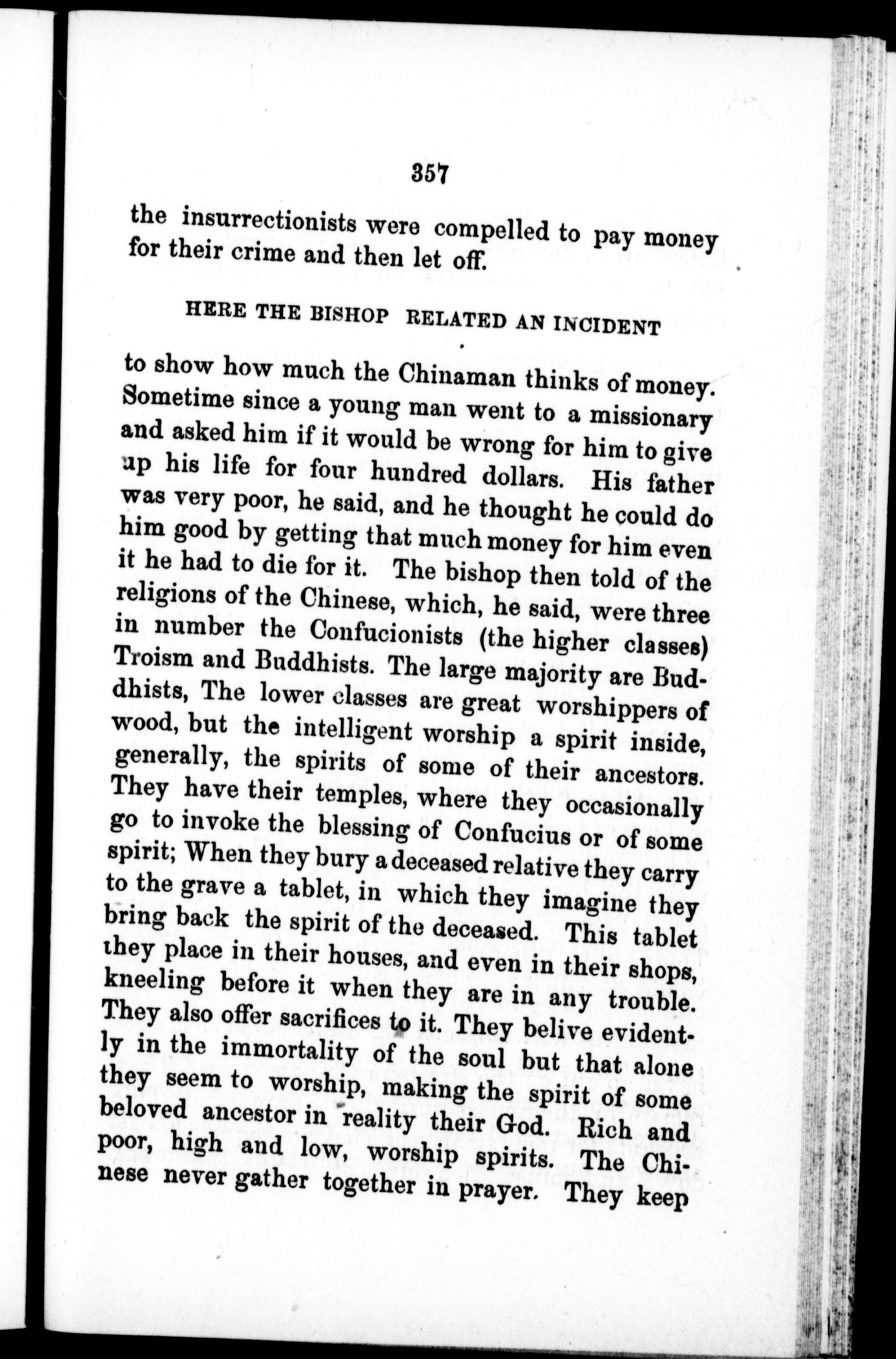 357

the insurrectionists were compelled to pay money for their crime and then let off.

HERE THE BISHOP RELATED AN INCIDENT

to show how much the Chinaman thinks of money. Sometime since a young man went to a missionary and asked him if it would be wrong for him to give up his life for four hundred dollars. His father was very poor, he said, and he thought he could do him good by getting that much money for him even it he had to die for it. The bishop then told of the religions of the Chinese, which, he said, were three in number the Confucionists (the higher classes) Troism and Buddhists. The large majority are Buddhists, The lower classes are great worshippers of wood, but the intelligent worship a spirit inside, generally, the spirits of some of their ancestors. They have their temples, where they occasionally go to invoke the blessing of Confucius or of some spirit; When they bury a deceased relative they carry to the grave a tablet, in which they imagine they bring back the spirit of the deceased. This tablet they place in their houses, and even in their shops, kneeling before it when they are in any trouble. They also offer sacrifices to it. They belive evidently in the immortality of the soul but that alone they seem to worship, making the spirit of some beloved ancestor in reality their God. Rich and poor, high and low, worship spirits. The Chinese never gather together in prayer. They keep